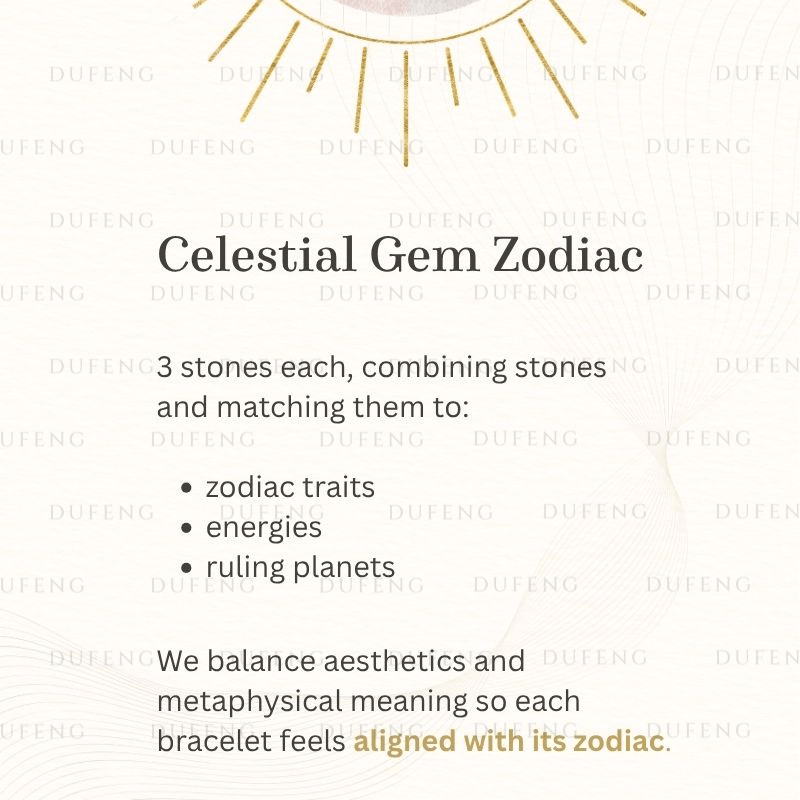 Celestial Gem Zodiac

3 stones each, combining stones and matching them to:

• zodiac traits
• energies
• ruling planets

We balance aesthetics and metaphysical meaning so each bracelet feels aligned with its zodiac.

DUFENG